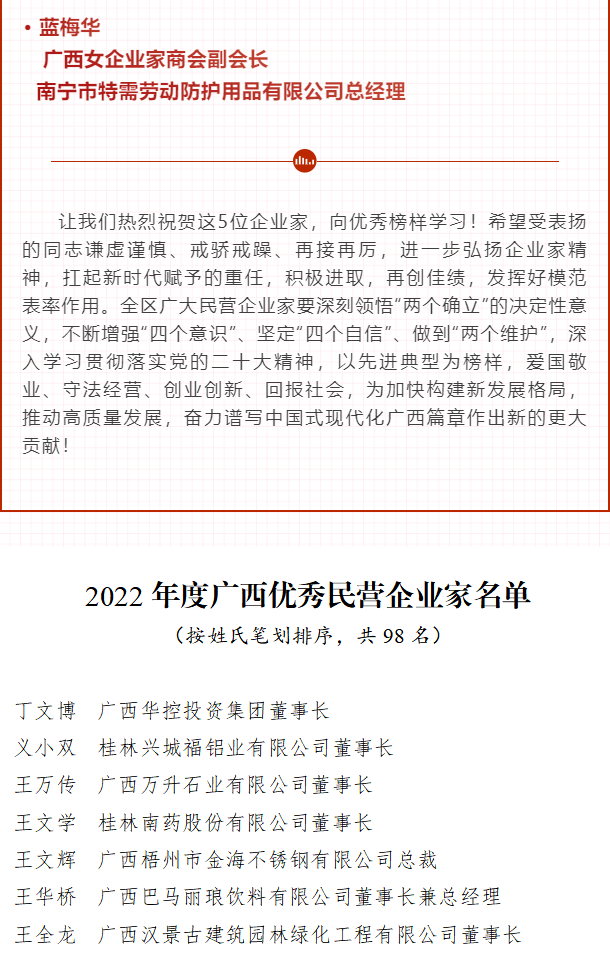 • 蓝梅华
广西女企业家商会副会长
南宁市特需劳动防护用品有限公司总经理

让我们热烈祝贺这5位企业家，向优秀榜样学习！希望受表扬的同志谦虚谨慎、戒骄戒躁、再接再厉，进一步弘扬企业家精神，扛起新时代赋予的重任，积极进取，再创佳绩，发挥好模范表率作用。全区广大民营企业家要深刻领悟“两个确立”的决定性意义，不断增强“四个意识”、坚定“四个自信”、做到“两个维护”，深入学习贯彻落实党的二十大精神，以先进典型为榜样，爱国敬业、守法经营、创业创新、回报社会，为加快构建新发展格局，推动高质量发展，奋力谱写中国式现代化广西篇章作出新的更大贡献！

2022 年度广西优秀民营企业家名单
（按姓氏笔划排序，共 98 名）

丁文博　广西华控投资集团董事长
义小双　桂林兴城福铝业有限公司董事长
王万传　广西万升石业有限公司董事长
王文学　桂林南药股份有限公司董事长
王文辉　广西梧州市金海不锈钢有限公司总裁
王华桥　广西巴马丽琅饮料有限公司董事长兼总经理
王全龙　广西汉景古建筑园林绿化工程有限公司董事长